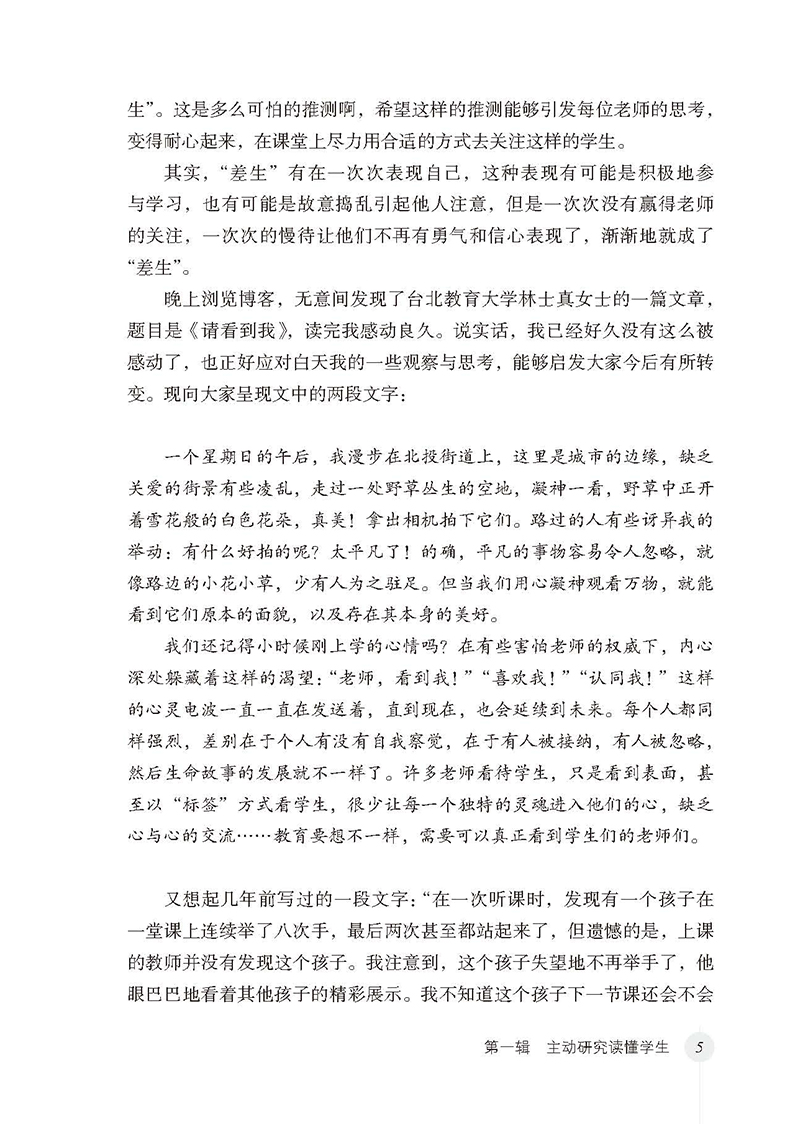 生”。这是多么可怕的推测啊，希望这样的推测能够引发每位老师的思考，变得耐心起来，在课堂上尽力用合适的方式去关注这样的学生。

其实，“差生”有在一次次表现自己，这种表现有可能是积极地参与学习，也有可能是故意捣乱引起他人注意，但是一次次没有赢得老师的关注，一次次的慢待让他们不再有勇气和信心表现了，渐渐地就成了“差生”。

晚上浏览博客，无意间发现了台北教育大学林士真女士的一篇文章，题目是《请看到我》，读完我感动良久。说实话，我已经好久没有这么被感动了，也正好应对白天我的一些观察与思考，能够启发大家今后有所转变。现向大家呈现文中的两段文字：

一个星期日的午后，我漫步在北投街道上，这里是城市的边缘，缺乏关爱的街景有些凌乱，走过一处野草丛生的空地，凝神一看，野草中正开着雪花般的白色花朵，真美！拿出相机拍下它们。路过的人有些讶异我的举动：有什么好拍的呢？太平凡了！的确，平凡的事物容易令人忽略，就像路边的小花小草，少有人为之驻足。但当我们用心凝神观看万物，就能看到它们原本的面貌，以及存在其本身的美好。

我们还记得小时候刚上学的心情吗？在有些害怕老师的权威下，内心深处躲藏着这样的渴望：“老师，看到我！”“喜欢我！”“认同我！”这样的心灵电波一直一直在发送着，直到现在，也会延续到未来。每个人都同样强烈，差别在于个人有没有自我察觉，在于有人被接纳，有人被忽略，然后生命故事的发展就不一样了。许多老师看待学生，只是看到表面，甚至以“标签”方式看学生，很少让每一个独特的灵魂进入他们的心，缺乏心与心的交流……教育要想不一样，需要可以真正看到学生们的老师们。

又想起几年前写过的一段文字：“在一次听课时，发现有一个孩子在一堂课上连续举了八次手，最后两次甚至都站起来了，但遗憾的是，上课的教师并没有发现这个孩子。我注意到，这个孩子失望地不再举手了，他眼巴巴地看着其他孩子的精彩展示。我不知道这个孩子下一节课还会不会

第一辑　主动研究读懂学生　5